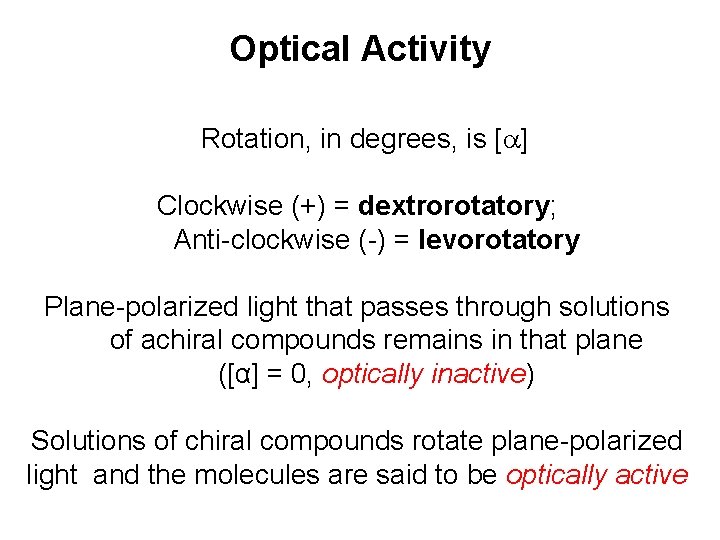 Optical Activity

Rotation, in degrees, is [α]

Clockwise (+) = dextrorotatory;
Anti-clockwise (-) = levorotatory

Plane-polarized light that passes through solutions of achiral compounds remains in that plane ([α] = 0, optically inactive)

Solutions of chiral compounds rotate plane-polarized light and the molecules are said to be optically active